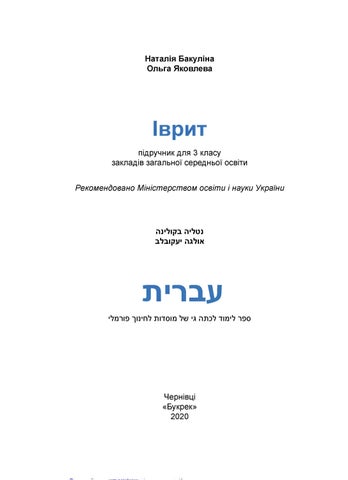 Наталія Бакуліна
Ольга Яковлева

Іврит

підручник для 3 класу
закладів загальної середньої освіти

Рекомендовано Міністерством освіти і науки України

נטליה בקולינה
אולגה יעקובלב

עברית

ספר לימוד לכתה ג׳ של מוסדות לחינוך פורמלי

Чернівці
«Букрек»
2020